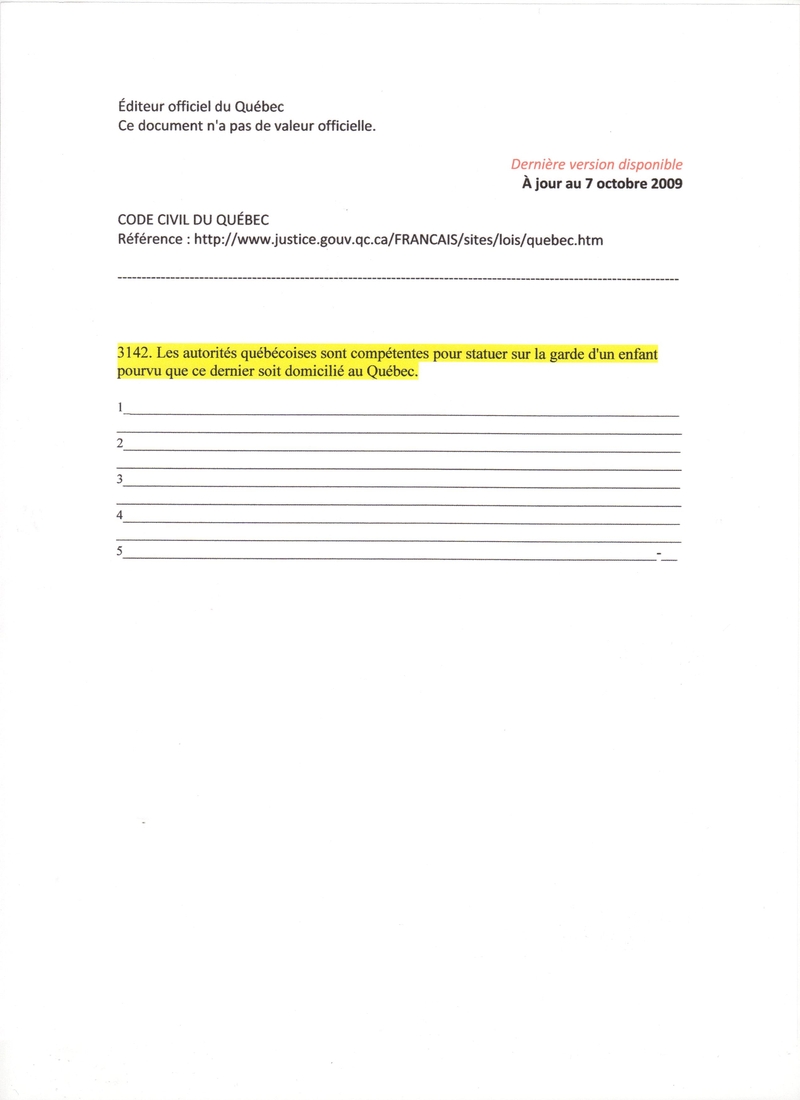 Éditeur officiel du Québec
Ce document n'a pas de valeur officielle.

Dernière version disponible
À jour au 7 octobre 2009

CODE CIVIL DU QUÉBEC
Référence : http://www.justice.gouv.qc.ca/FRANCAIS/sites/lois/quebec.htm

3142. Les autorités québécoises sont compétentes pour statuer sur la garde d'un enfant pourvu que ce dernier soit domicilié au Québec.

1

2

3

4

5